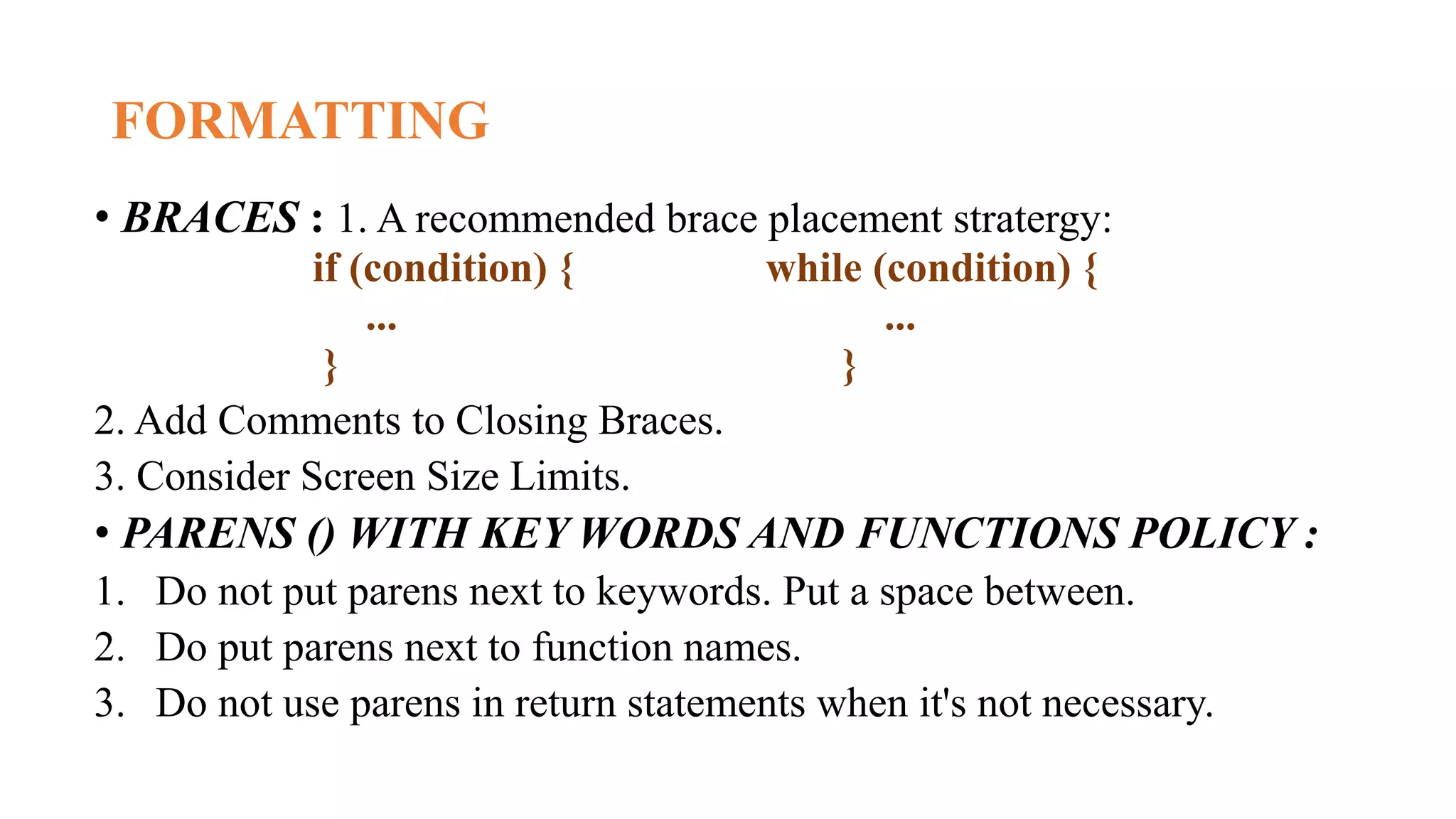 FORMATTING

• BRACES : 1. A recommended brace placement stratergy:

if (condition) {
...
}

while (condition) {
...
}

2. Add Comments to Closing Braces.

3. Consider Screen Size Limits.

• PARENS () WITH KEY WORDS AND FUNCTIONS POLICY :

1. Do not put parens next to keywords. Put a space between.
2. Do put parens next to function names.
3. Do not use parens in return statements when it's not necessary.